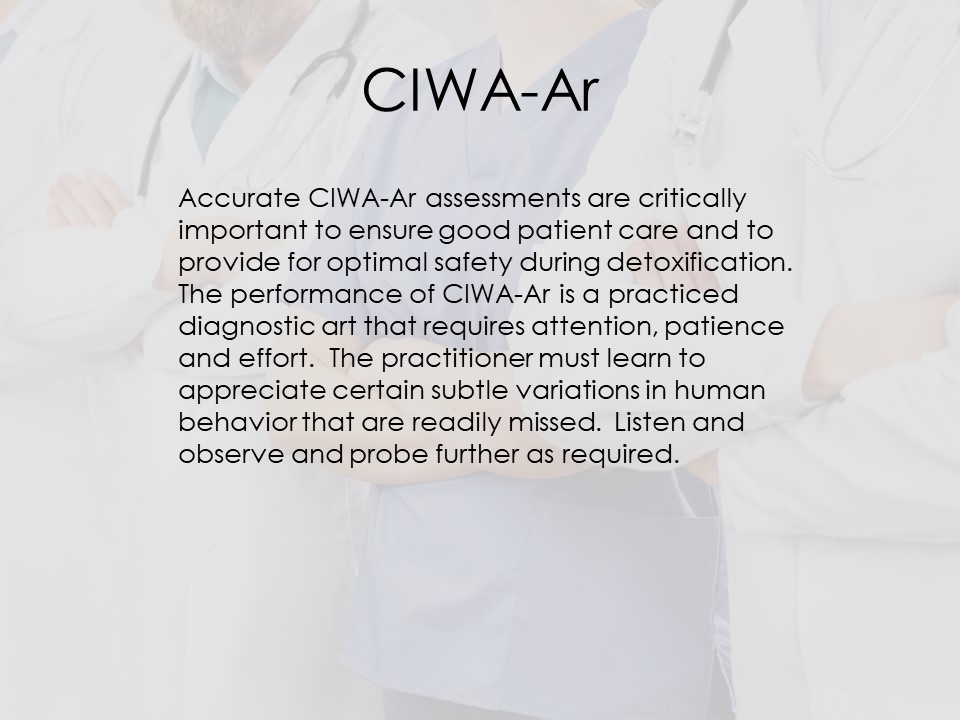 CIWA-Ar

Accurate CIWA-Ar assessments are critically important to ensure good patient care and to provide for optimal safety during detoxification. The performance of CIWA-Ar is a practiced diagnostic art that requires attention, patience and effort. The practitioner must learn to appreciate certain subtle variations in human behavior that are readily missed. Listen and observe and probe further as required.